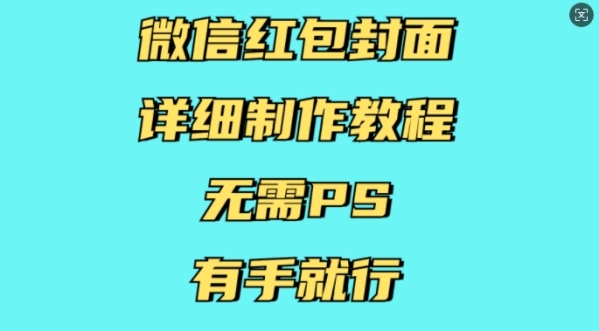 微信红包封面

详细制作教程

无需PS

有手就行